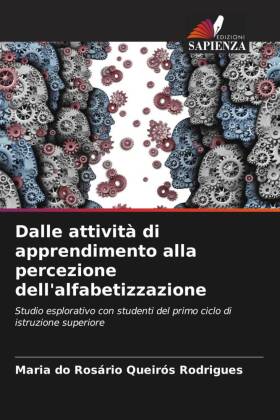 EDIZIONI
SAPIENZA

Dalle attività di apprendimento alla percezione dell'alfabetizzazione

Studio esplorativo con studenti del primo ciclo di istruzione superiore

Maria do Rosário Queirós Rodrigues